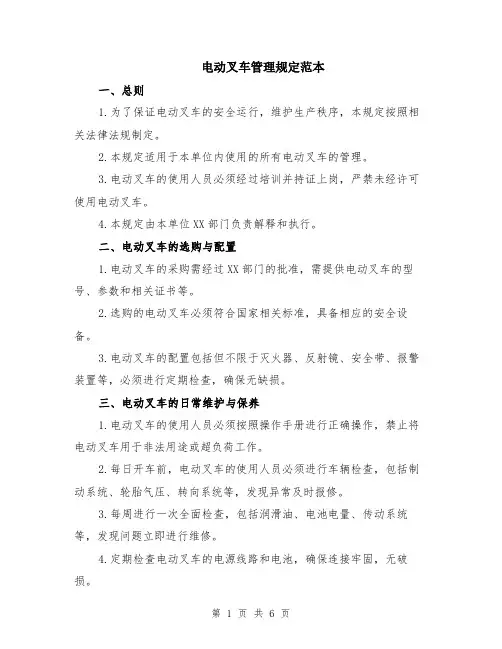 电动叉车管理规定范本

一、总则

1.为了保证电动叉车的安全运行，维护生产秩序，本规定按照相关法律法规制定。

2.本规定适用于本单位内使用的所有电动叉车的管理。

3.电动叉车的使用人员必须经过培训并持证上岗，严禁未经许可使用电动叉车。

4.本规定由本单位XX部门负责解释和执行。

二、电动叉车的选购与配置

1.电动叉车的采购需经过XX部门的批准，需提供电动叉车的型号、参数和相关证书等。

2.选购的电动叉车必须符合国家相关标准，具备相应的安全设备。

3.电动叉车的配置包括但不限于灭火器、反射镜、安全带、报警装置等，必须进行定期检查，确保无缺损。

三、电动叉车的日常维护与保养

1.电动叉车的使用人员必须按照操作手册进行正确操作，禁止将电动叉车用于非法用途或超负荷工作。

2.每日开车前，电动叉车的使用人员必须进行车辆检查，包括制动系统、轮胎气压、转向系统等，发现异常及时报修。

3.每周进行一次全面检查，包括润滑油、电池电量、传动系统等，发现问题立即进行维修。

4.定期检查电动叉车的电源线路和电池，确保连接牢固，无破损。

第 1 页 共 6 页